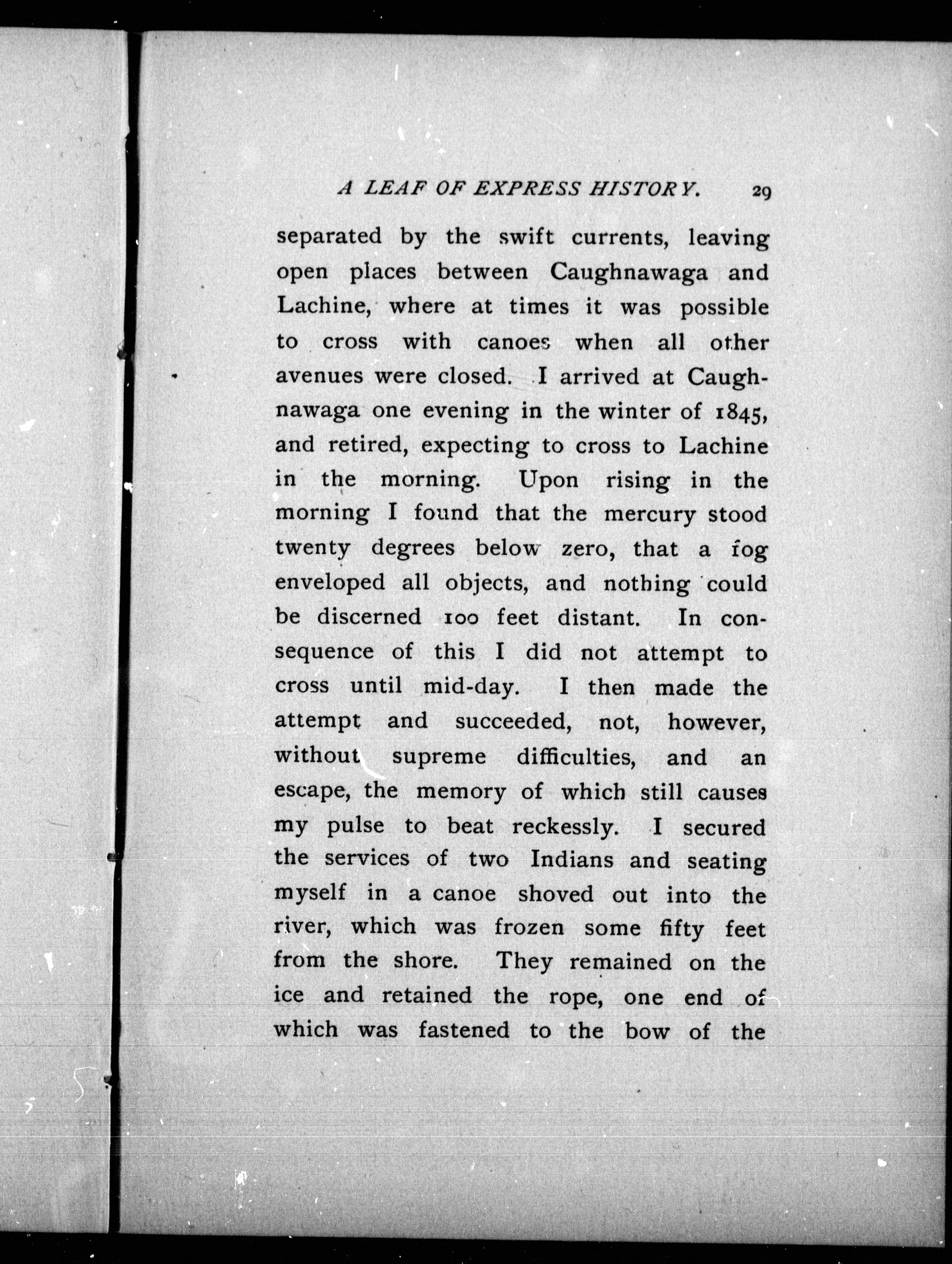 A LEAF OF EXPRESS HISTORY. 29

separated by the swift currents, leaving open places between Caughnawaga and Lachine, where at times it was possible to cross with canoes when all other avenues were closed. I arrived at Caughnawaga one evening in the winter of 1845, and retired, expecting to cross to Lachine in the morning. Upon rising in the morning I found that the mercury stood twenty degrees below zero, that a fog enveloped all objects, and nothing could be discerned 100 feet distant. In consequence of this I did not attempt to cross until mid-day. I then made the attempt and succeeded, not, however, without supreme difficulties, and an escape, the memory of which still causes my pulse to beat reckessly. I secured the services of two Indians and seating myself in a canoe shoved out into the river, which was frozen some fifty feet from the shore. They remained on the ice and retained the rope, one end of which was fastened to the bow of the